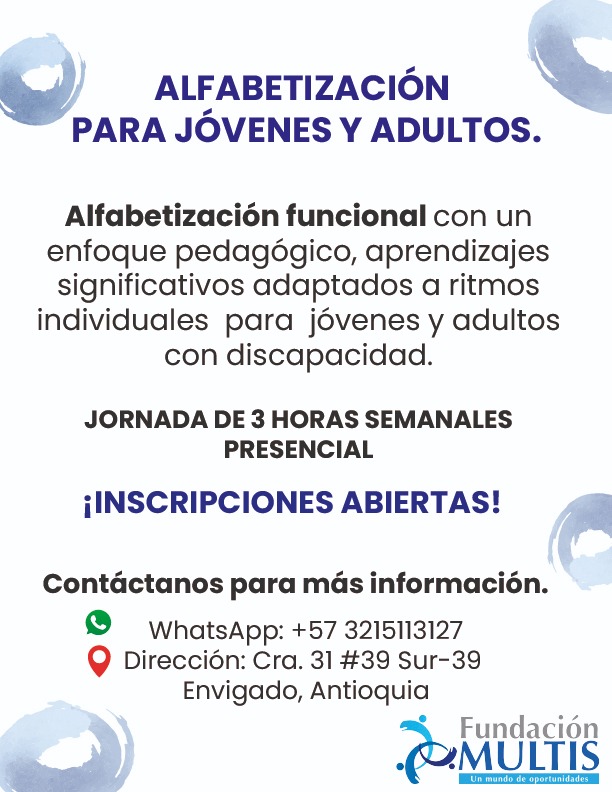 ALFABETIZACIÓN
PARA JÓVENES Y ADULTOS.

Alfabetización funcional con un enfoque pedagógico, aprendizajes significativos adaptados a ritmos individuales para jóvenes y adultos con discapacidad.

JORNADA DE 3 HORAS SEMANALES
PRESENCIAL

¡INSCRIPCIONES ABIERTAS!

Contáctanos para más información.

WhatsApp: +57 3215113127
Dirección: Cra. 31 #39 Sur-39
Envigado, Antioquia

Fundación
MULTIS
Un mundo de oportunidades